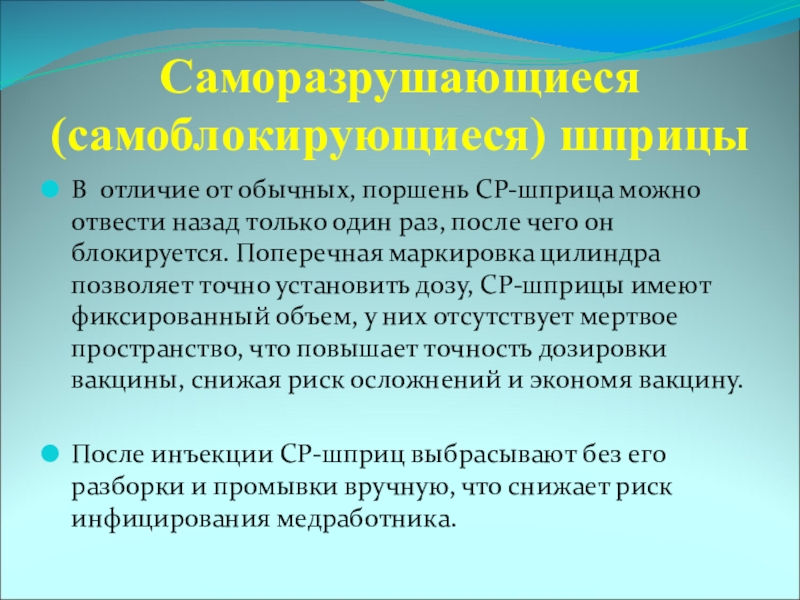 Саморазрушающиеся (самоблокирующиеся) шприцы

В  отличие от обычных, поршень СР-шприца можно отвести назад только один раз, после чего он блокируется. Поперечная маркировка цилиндра позволяет точно установить дозу, СР-шприцы имеют фиксированный объем, у них отсутствует мертвое пространство, что повышает точность дозировки вакцины, снижая риск осложнений и экономя вакцину.

После инъекции СР-шприц выбрасывают без его разборки и промывки вручную, что снижает риск инфицирования медработника.